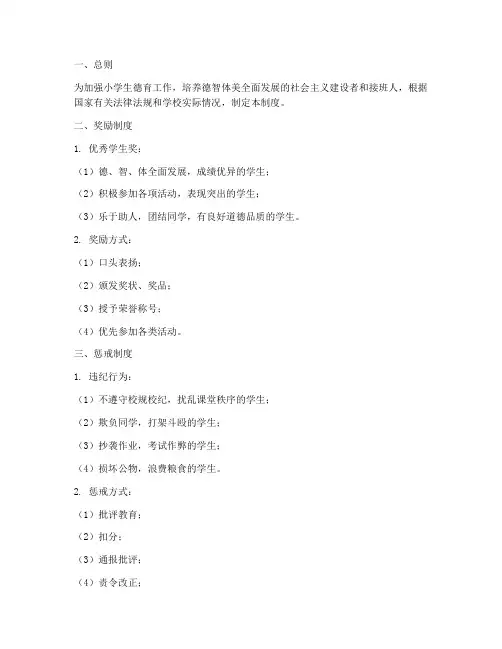 一、总则

为加强小学生德育工作，培养德智体美全面发展的社会主义建设者和接班人，根据国家有关法律法规和学校实际情况，制定本制度。

二、奖励制度

1. 优秀学生奖：

（1）德、智、体全面发展，成绩优异的学生；

（2）积极参加各项活动，表现突出的学生；

（3）乐于助人，团结同学，有良好道德品质的学生。

2. 奖励方式：

（1）口头表扬；

（2）颁发奖状、奖品；

（3）授予荣誉称号；

（4）优先参加各类活动。

三、惩戒制度

1. 违纪行为：

（1）不遵守校规校纪，扰乱课堂秩序的学生；

（2）欺负同学，打架斗殴的学生；

（3）抄袭作业，考试作弊的学生；

（4）损坏公物，浪费粮食的学生。

2. 惩戒方式：

（1）批评教育；

（2）扣分；

（3）通报批评；

（4）责令改正；